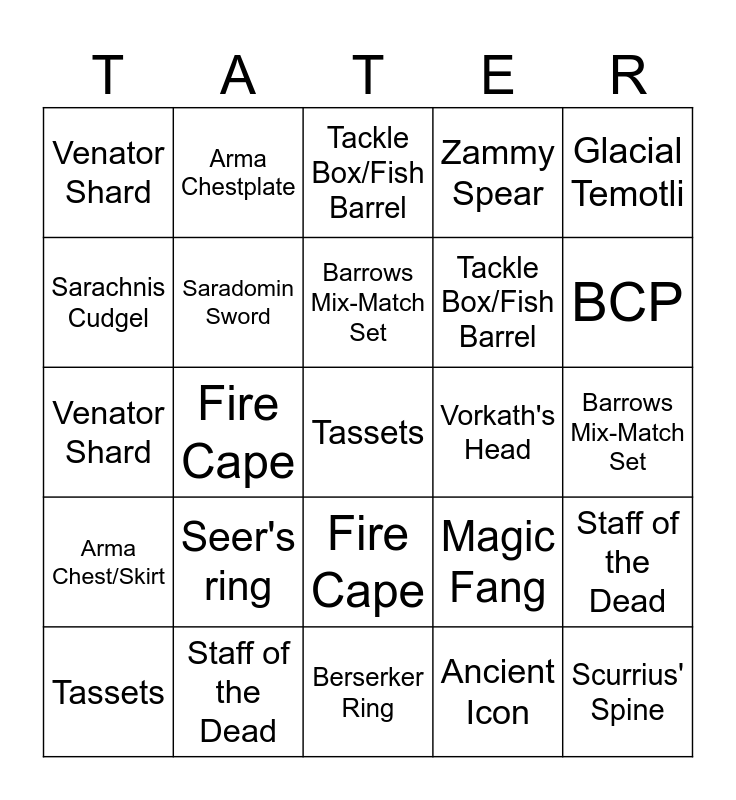 | T | A | T | E | R |
|---|---|---|---|---|
| Venator Shard | Arma Chestplate | Tackle Box/Fish Barrel | Zammy Spear | Glacial Temotli |
| Sarachnis Cudgel | Saradomin Sword | Barrows Mix-Match Set | Tackle Box/Fish Barrel | BCP |
| Venator Shard | Fire Cape | Tassets | Vorkath's Head | Barrows Mix-Match Set |
| Arma Chest/Skirt | Seer's ring | Fire Cape | Magic Fang | Staff of the Dead |
| Tassets | Staff of the Dead | Berserker Ring | Ancient Icon | Scurrius' Spine |